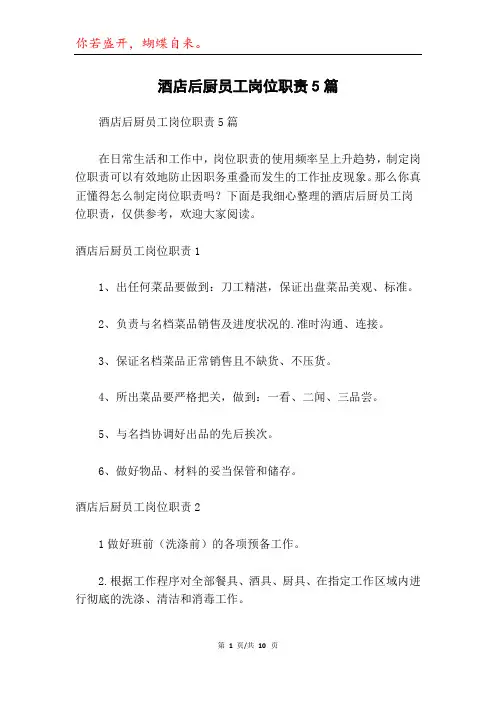 你若盛开，蝴蝶自来。

酒店后厨员工岗位职责5篇

酒店后厨员工岗位职责5篇

在日常生活和工作中，岗位职责的使用频率呈上升趋势，制定岗位职责可以有效地防止因职务重叠而发生的工作扯皮现象。那么你真正懂得怎么制定岗位职责吗？下面是我细心整理的酒店后厨员工岗位职责，仅供参考，欢迎大家阅读。

酒店后厨员工岗位职责1

1、出任何菜品要做到：刀工精湛，保证出盘菜品美观、标准。

2、负责与名档菜品销售及进度状况的.准时沟通、连接。

3、保证名档菜品正常销售且不缺货、不压货。

4、所出菜品要严格把关，做到：一看、二闻、三品尝。

5、与名挡协调好出品的先后挨次。

6、做好物品、材料的妥当保管和储存。

酒店后厨员工岗位职责2

1做好班前（洗涤前）的各项预备工作。

2.根据工作程序对全部餐具、酒具、厨具、在指定工作区域内进行彻底的洗涤、清洁和消毒工作。

第 1 页/共 10 页